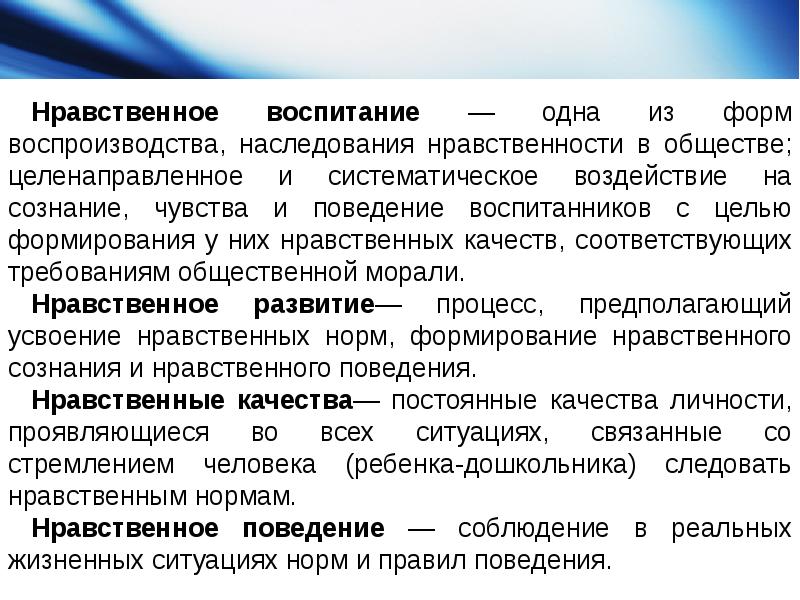 Нравственное воспитание — одна из форм воспроизводства, наследования нравственности в обществе; целенаправленное и систематическое воздействие на сознание, чувства и поведение воспитанников с целью формирования у них нравственных качеств, соответствующих требованиям общественной морали.

Нравственное развитие— процесс, предполагающий усвоение нравственных норм, формирование нравственного сознания и нравственного поведения.

Нравственные качества— постоянные качества личности, проявляющиеся во всех ситуациях, связанные со стремлением человека (ребенка-дошкольника) следовать нравственным нормам.

Нравственное поведение — соблюдение в реальных жизненных ситуациях норм и правил поведения.